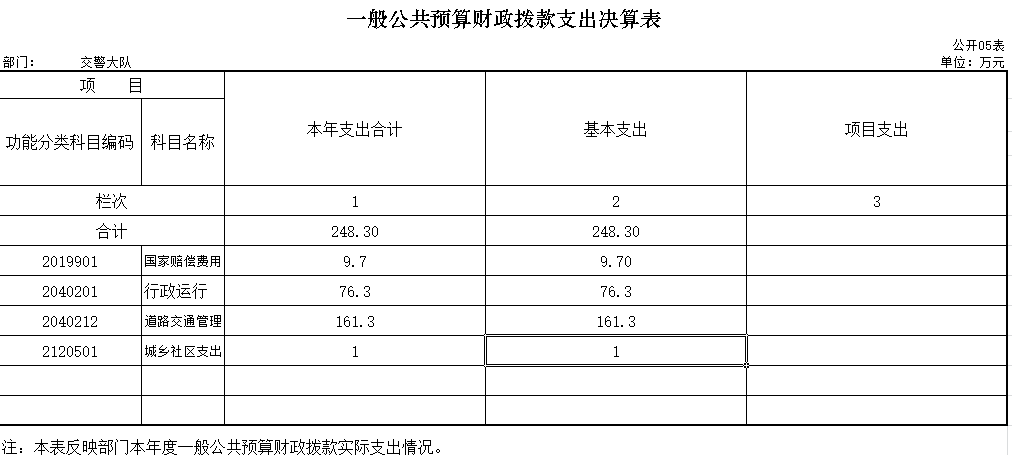 一般公共预算财政拨款支出决算表

公开05表

部门：　交警大队

单位：万元

| 项　目 | | 本年支出合计 | 基本支出 | 项目支出 |
|---|---|---|---|---|
| 功能分类科目编码 | 科目名称 | | | |
| 栏次 | | 1 | 2 | 3 |
| 合计 | | 248.30 | 248.30 | |
| 2019901 | 国家赔偿费用 | 9.7 | 9.70 | |
| 2040201 | 行政运行 | 76.3 | 76.3 | |
| 2040212 | 道路交通管理 | 161.3 | 161.3 | |
| 2120501 | 城乡社区支出 | 1 | 1 | |
| | | | | |
| | | | | |

注：本表反映部门本年度一般公共预算财政拨款实际支出情况。